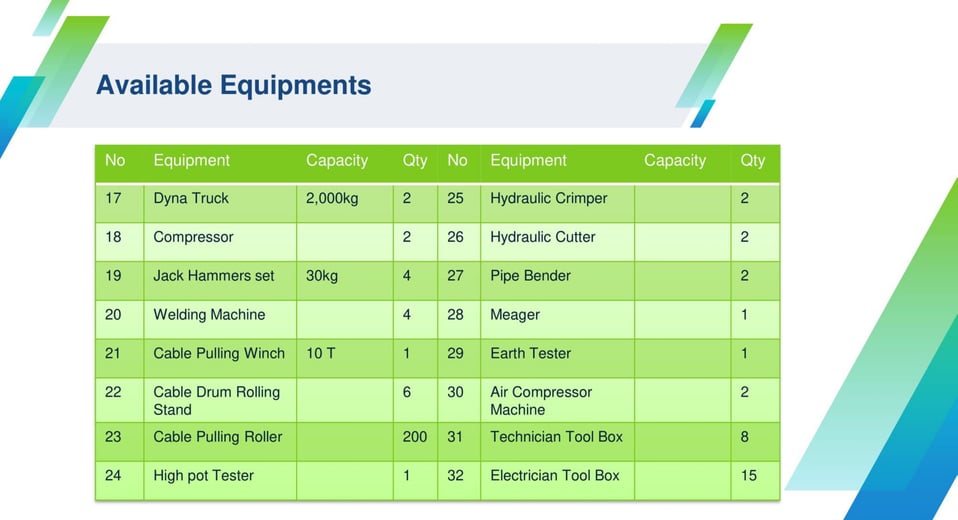 Available Equipments

| No | Equipment | Capacity | Qty | No | Equipment | Capacity | Qty |
|---|---|---|---|---|---|---|---|
| 17 | Dyna Truck | 2,000kg | 2 | 25 | Hydraulic Crimper | | 2 |
| 18 | Compressor | | 2 | 26 | Hydraulic Cutter | | 2 |
| 19 | Jack Hammers set | 30kg | 4 | 27 | Pipe Bender | | 2 |
| 20 | Welding Machine | | 4 | 28 | Meager | | 1 |
| 21 | Cable Pulling Winch | 10 T | 1 | 29 | Earth Tester | | 1 |
| 22 | Cable Drum Rolling Stand | | 6 | 30 | Air Compressor Machine | | 2 |
| 23 | Cable Pulling Roller | | 200 | 31 | Technician Tool Box | | 8 |
| 24 | High pot Tester | | 1 | 32 | Electrician Tool Box | | 15 |